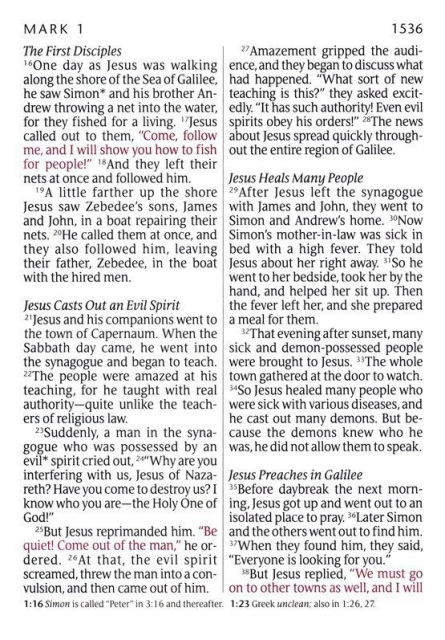 MARK 1 1536

The First Disciples

$^{16}$One day as Jesus was walking along the shore of the Sea of Galilee, he saw Simon* and his brother Andrew throwing a net into the water, for they fished for a living. $^{17}$Jesus called out to them, "Come, follow me, and I will show you how to fish for people!" $^{18}$And they left their nets at once and followed him.

$^{19}$A little farther up the shore Jesus saw Zebedee's sons, James and John, in a boat repairing their nets. $^{20}$He called them at once, and they also followed him, leaving their father, Zebedee, in the boat with the hired men.

Jesus Casts Out an Evil Spirit

$^{21}$Jesus and his companions went to the town of Capernaum. When the Sabbath day came, he went into the synagogue and began to teach. $^{22}$The people were amazed at his teaching, for he taught with real authority—quite unlike the teachers of religious law.

$^{23}$Suddenly, a man in the synagogue who was possessed by an evil* spirit cried out, $^{24}$"Why are you interfering with us, Jesus of Nazareth? Have you come to destroy us? I know who you are—the Holy One of God!"

$^{25}$But Jesus reprimanded him. "Be quiet! Come out of the man," he ordered. $^{26}$At that, the evil spirit screamed, threw the man into a convulsion, and then came out of him.

$^{27}$Amazement gripped the audience, and they began to discuss what had happened. "What sort of new teaching is this?" they asked excitedly. "It has such authority! Even evil spirits obey his orders!" $^{28}$The news about Jesus spread quickly throughout the entire region of Galilee.

Jesus Heals Many People

$^{29}$After Jesus left the synagogue with James and John, they went to Simon and Andrew's home. $^{30}$Now Simon's mother-in-law was sick in bed with a high fever. They told Jesus about her right away. $^{31}$So he went to her bedside, took her by the hand, and helped her sit up. Then the fever left her, and she prepared a meal for them.

$^{32}$That evening after sunset, many sick and demon-possessed people were brought to Jesus. $^{33}$The whole town gathered at the door to watch. $^{34}$So Jesus healed many people who were sick with various diseases, and he cast out many demons. But because the demons knew who he was, he did not allow them to speak.

Jesus Preaches in Galilee

$^{35}$Before daybreak the next morning, Jesus got up and went out to an isolated place to pray. $^{36}$Later Simon and the others went out to find him. $^{37}$When they found him, they said, "Everyone is looking for you."

$^{38}$But Jesus replied, "We must go on to other towns as well, and I will

1:16 Simon is called "Peter" in 3:16 and thereafter. 1:23 Greek unclean; also in 1:26, 27.